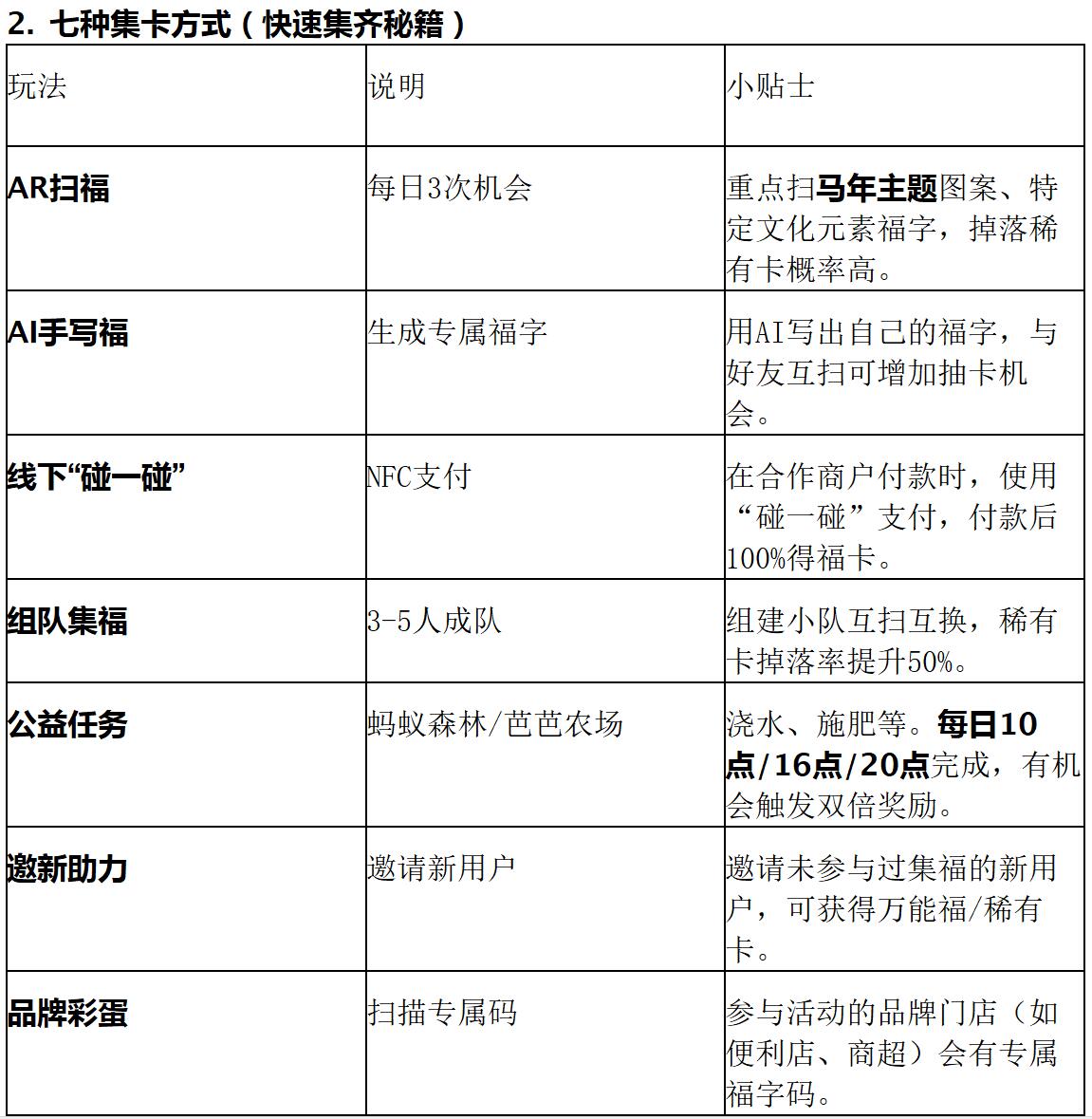 2. 七种集卡方式（快速集齐秘籍）

| 玩法 | 说明 | 小贴士 |
|---|---|---|
| AR扫福 | 每日3次机会 | 重点扫马年主题图案、特定文化元素福字，掉落稀有卡概率高。 |
| AI手写福 | 生成专属福字 | 用AI写出自己的福字，与好友互扫可增加抽卡机会。 |
| 线下“碰一碰” | NFC支付 | 在合作商户付款时，使用“碰一碰”支付，付款后100%得福卡。 |
| 组队集福 | 3-5人成队 | 组建小队互扫互换，稀有卡掉落率提升50%。 |
| 公益任务 | 蚂蚁森林/芭芭农场 | 浇水、施肥等。每日10点/16点/20点完成，有机会触发双倍奖励。 |
| 邀新助力 | 邀请新用户 | 邀请未参与过集福的新用户，可获得万能福/稀有卡。 |
| 品牌彩蛋 | 扫描专属码 | 参与活动的品牌门店（如便利店、商超）会有专属福字码。 |